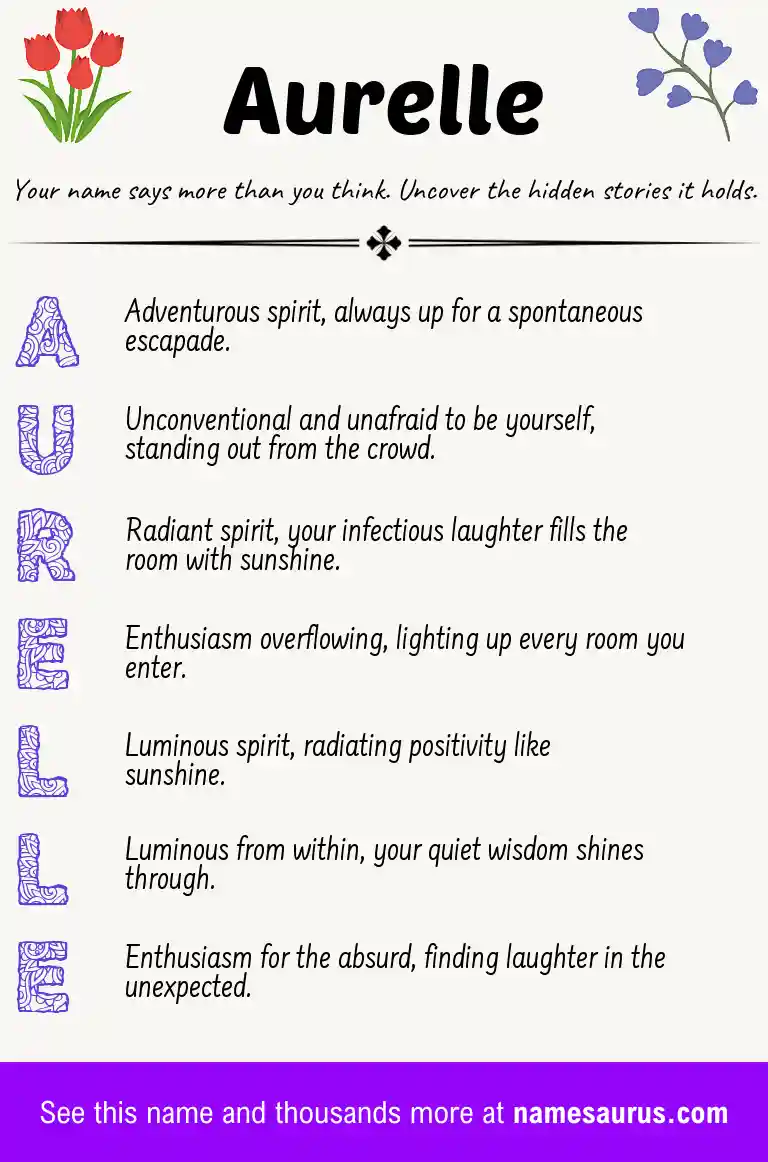 Aurelle

Your name says more than you think. Uncover the hidden stories it holds.

A Adventurous spirit, always up for a spontaneous escapade.

U Unconventional and unafraid to be yourself, standing out from the crowd.

R Radiant spirit, your infectious laughter fills the room with sunshine.

E Enthusiasm overflowing, lighting up every room you enter.

L Luminous spirit, radiating positivity like sunshine.

L Luminous from within, your quiet wisdom shines through.

E Enthusiasm for the absurd, finding laughter in the unexpected.

See this name and thousands more at namesaurus.com